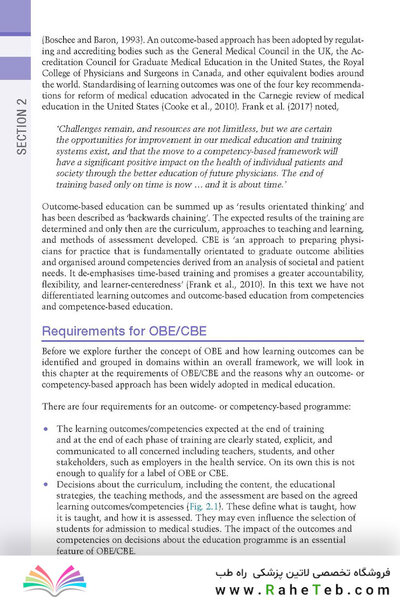 SECTION 2

(Boschee and Baron, 1993). An outcome-based approach has been adopted by regulating and accrediting bodies such as the General Medical Council in the UK, the Accreditation Council for Graduate Medical Education in the United States, the Royal College of Physicians and Surgeons in Canada, and other equivalent bodies around the world. Standardising of learning outcomes was one of the four key recommendations for reform of medical education advocated in the Carnegie review of medical education in the United States (Cooke et al., 2010). Frank et al. (2017) noted,

'Challenges remain, and resources are not limitless, but we are certain the opportunities for improvement in our medical education and training systems exist, and that the move to a competency-based framework will have a significant positive impact on the health of individual patients and society through the better education of future physicians. The end of training based only on time is now … and it is about time.'

Outcome-based education can be summed up as 'results orientated thinking' and has been described as 'backwards chaining'. The expected results of the training are determined and only then are the curriculum, approaches to teaching and learning, and methods of assessment developed. CBE is 'an approach to preparing physicians for practice that is fundamentally orientated to graduate outcome abilities and organised around competencies derived from an analysis of societal and patient needs. It de-emphasises time-based training and promises a greater accountability, flexibility, and learner-centeredness' (Frank et al., 2010). In this text we have not differentiated learning outcomes and outcome-based education from competencies and competence-based education.

Requirements for OBE/CBE

Before we explore further the concept of OBE and how learning outcomes can be identified and grouped in domains within an overall framework, we will look in this chapter at the requirements of OBE/CBE and the reasons why an outcome- or competency-based approach has been widely adopted in medical education.

There are four requirements for an outcome- or competency-based programme:

• The learning outcomes/competencies expected at the end of training and at the end of each phase of training are clearly stated, explicit, and communicated to all concerned including teachers, students, and other stakeholders, such as employers in the health service. On its own this is not enough to qualify for a label of OBE or CBE.
• Decisions about the curriculum, including the content, the educational strategies, the teaching methods, and the assessment are based on the agreed learning outcomes/competencies (Fig. 2.1). These define what is taught, how it is taught, and how it is assessed. They may even influence the selection of students for admission to medical studies. The impact of the outcomes and competencies on decisions about the education programme is an essential feature of OBE/CBE.

فروشگاه تخصصی لاتین پزشکی راه طب
www.RaheTeb.com